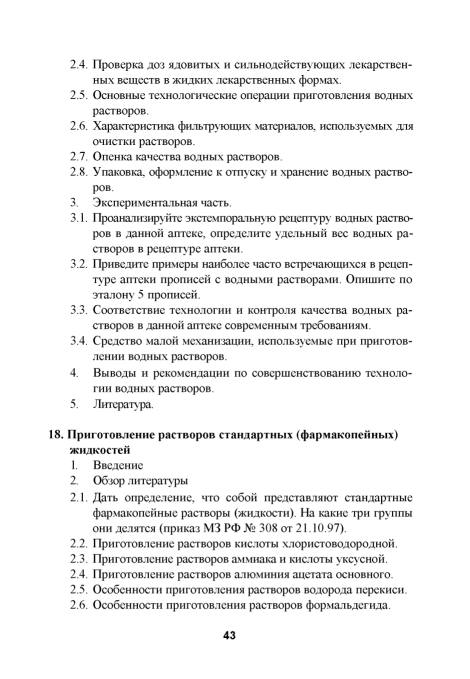 2.4. Проверка доз ядовитых и сильнодействующих лекарственных веществ в жидких лекарственных формах.
2.5. Основные технологические операции приготовления водных растворов.
2.6. Характеристика фильтрующих материалов, используемых для очистки растворов.
2.7. Оценка качества водных растворов.
2.8. Упаковка, оформление к отпуску и хранение водных растворов.
3. Экспериментальная часть.
3.1. Проанализируйте экстемпоральную рецептуру водных растворов в данной аптеке, определите удельный вес водных растворов в рецептуре аптеки.
3.2. Приведите примеры наиболее часто встречающихся в рецептуре аптеки прописей с водными растворами. Опишите по эталону 5 прописей.
3.3. Соответствие технологии и контроля качества водных растворов в данной аптеке современным требованиям.
3.4. Средство малой механизации, используемые при приготовлении водных растворов.
4. Выводы и рекомендации по совершенствованию технологии водных растворов.
5. Литература.

18. Приготовление растворов стандартных (фармакопейных) жидкостей
1. Введение
2. Обзор литературы
2.1. Дать определение, что собой представляют стандартные фармакопейные растворы (жидкости). На какие три группы они делятся (приказ МЗ РФ № 308 от 21.10.97).
2.2. Приготовление растворов кислоты хлористоводородной.
2.3. Приготовление растворов аммиака и кислоты уксусной.
2.4. Приготовление растворов алюминия ацетата основного.
2.5. Особенности приготовления растворов водорода перекиси.
2.6. Особенности приготовления растворов формальдегида.

43